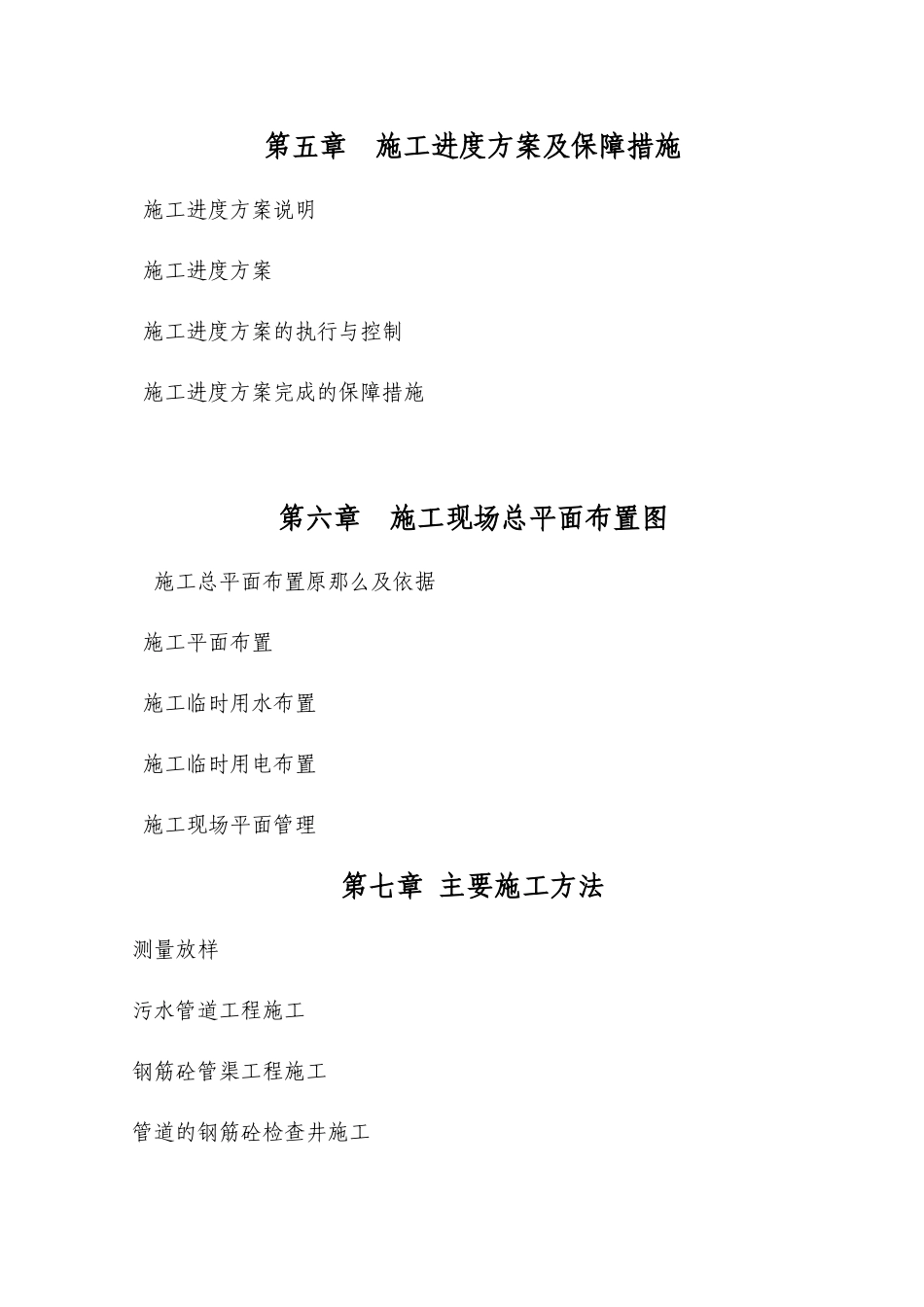 第五章　施工进度方案及保障措施

施工进度方案说明

施工进度方案

施工进度方案的执行与控制

施工进度方案完成的保障措施

第六章　施工现场总平面布置图

施工总平面布置原那么及依据

施工平面布置

施工临时用水布置

施工临时用电布置

施工现场平面管理

第七章 主要施工方法

测量放样

污水管道工程施工

钢筋砼管渠工程施工

管道的钢筋砼检查井施工